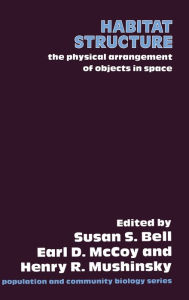 HABITAT STRUCTURE
the physical arrangement of objects in space

Edited by
Susan S. Bell
Earl D. McCoy and
Henry R. Mushinsky

population and community biology series